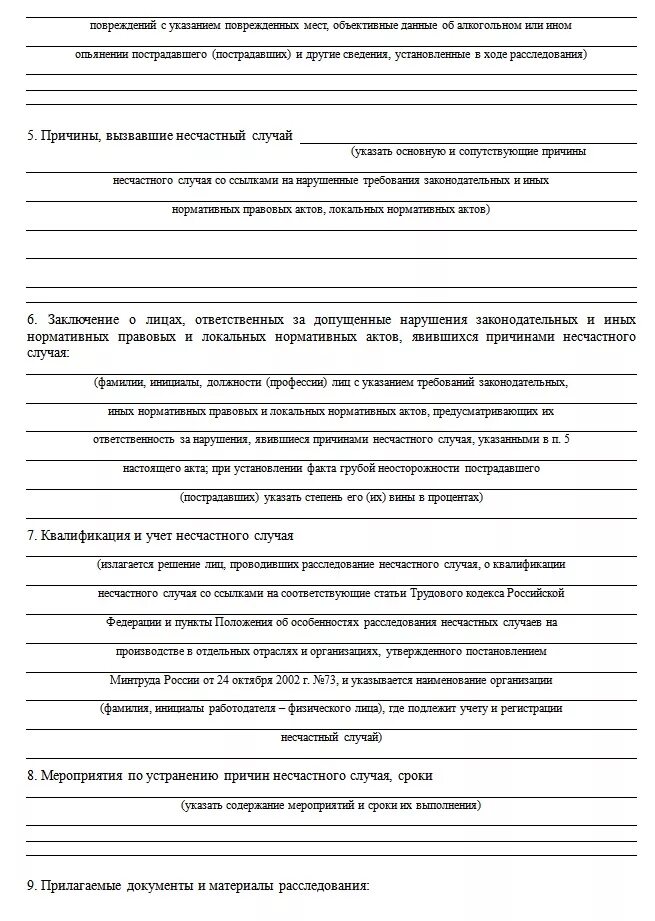 повреждений с указанием поврежденных мест, объективные данные об алкогольном или ином опьянении пострадавшего (пострадавших) и другие сведения, установленные в ходе расследования)

5. Причины, вызвавшие несчастный случай

(указать основную и сопутствующие причины несчастного случая со ссылками на нарушенные требования законодательных и иных нормативных правовых актов, локальных нормативных актов)

6. Заключение о лицах, ответственных за допущенные нарушения законодательных и иных нормативных правовых и локальных нормативных актов, явившихся причинами несчастного случая:

(фамилии, инициалы, должности (профессии) лиц с указанием требований законодательных, иных нормативных правовых и локальных нормативных актов, предусматривающих их ответственность за нарушения, явившиеся причинами несчастного случая, указанными в п. 5 настоящего акта; при установлении факта грубой неосторожности пострадавшего (пострадавших) указать степень его (их) вины в процентах)

7. Квалификация и учет несчастного случая

(излагается решение лиц, проводивших расследование несчастного случая, о квалификации несчастного случая со ссылками на соответствующие статьи Трудового кодекса Российской Федерации и пункты Положения об особенностях расследования несчастных случаев на производстве в отдельных отраслях и организациях, утвержденного постановлением Минтруда России от 24 октября 2002 г. №73, и указывается наименование организации (фамилия, инициалы работодателя – физического лица), где подлежит учету и регистрации несчастный случай)

8. Мероприятия по устранению причин несчастного случая, сроки

(указать содержание мероприятий и сроки их выполнения)

9. Прилагаемые документы и материалы расследования: